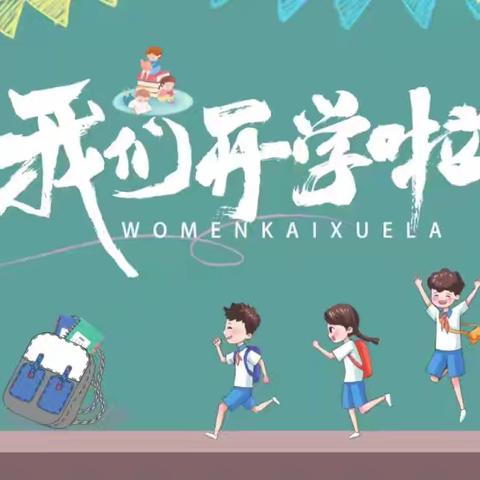 我们开学啦
WOMENKAIXUELA